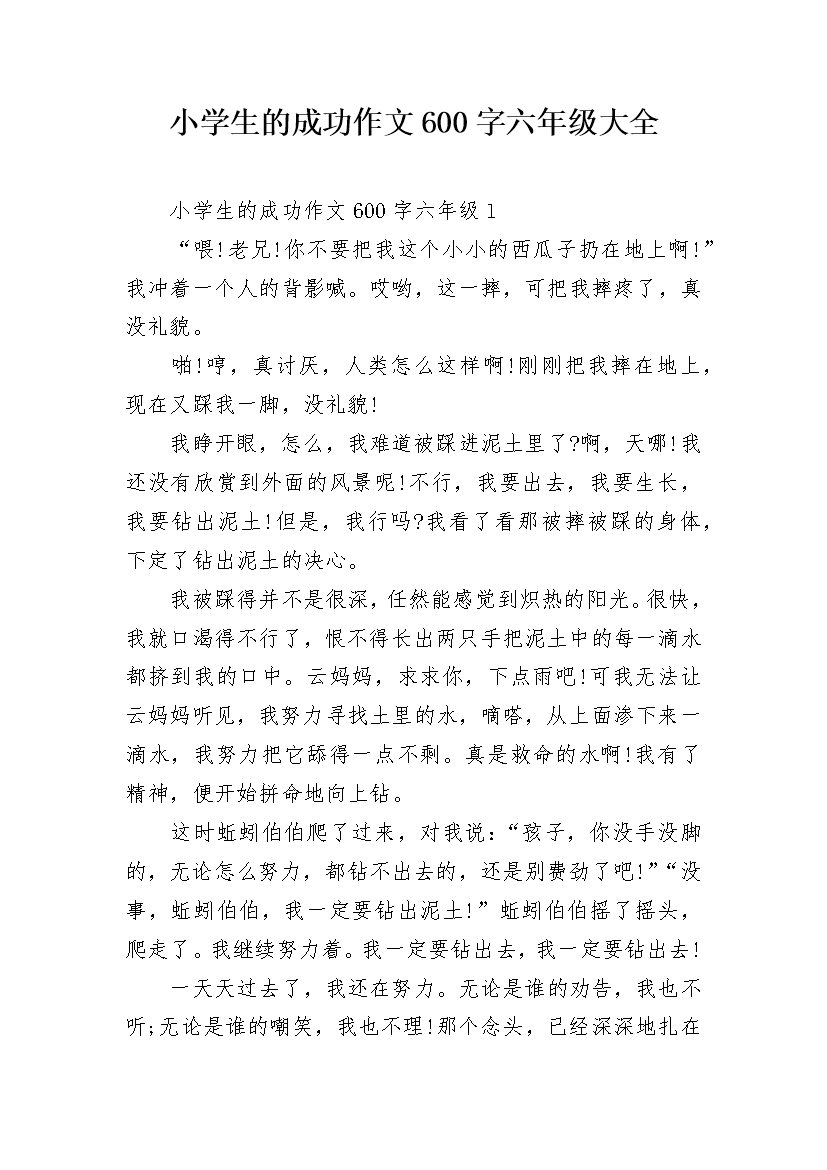 小学生的成功作文600字六年级大全

小学生的成功作文600字六年级1

“喂!老兄!你不要把我这个小小的西瓜子扔在地上啊!”我冲着一个人的背影喊。哎哟，这一摔，可把我摔疼了，真没礼貌。

啪!哼，真讨厌，人类怎么这样啊!刚刚把我摔在地上，现在又踩我一脚，没礼貌!

我睁开眼，怎么，我难道被踩进泥土里了?啊，天哪!我还没有欣赏到外面的风景呢!不行，我要出去，我要生长，我要钻出泥土!但是，我行吗?我看了看那被摔被踩的身体，下定了钻出泥土的决心。

我被踩得并不是很深，任然能感觉到炽热的阳光。很快，我就口渴得不行了，恨不得长出两只手把泥土中的每一滴水都挤到我的口中。云妈妈，求求你，下点雨吧!可我无法让云妈妈听见，我努力寻找土里的水，嘀嗒，从上面渗下来一滴水，我努力把它舔得一点不剩。真是救命的水啊!我有了精神，便开始拼命地向上钻。

这时蚯蚓伯伯爬了过来，对我说:“孩子，你没手没脚的，无论怎么努力，都钻不出去的，还是别费劲了吧!”“没事，蚯蚓伯伯，我一定要钻出泥土!”蚯蚓伯伯摇了摇头，爬走了。我继续努力着。我一定要钻出去，我一定要钻出去!

一天天过去了，我还在努力。无论是谁的劝告，我也不听;无论是谁的嘲笑，我也不理!那个念头，已经深深地扎在